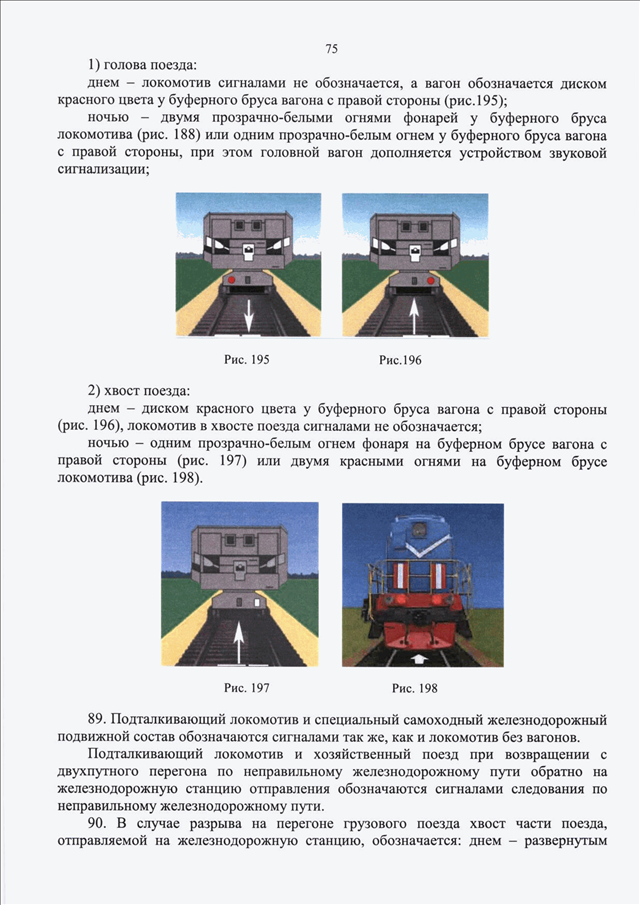 75

1) голова поезда:

днем – локомотив сигналами не обозначается, а вагон обозначается диском красного цвета у буферного бруса вагона с правой стороны (рис.195);

ночью – двумя прозрачно-белыми огнями фонарей у буферного бруса локомотива (рис. 188) или одним прозрачно-белым огнем у буферного бруса вагона с правой стороны, при этом головной вагон дополняется устройством звуковой сигнализации;

Рис. 195

Рис.196

2) хвост поезда:

днем – диском красного цвета у буферного бруса вагона с правой стороны (рис. 196), локомотив в хвосте поезда сигналами не обозначается;

ночью – одним прозрачно-белым огнем фонаря на буферном брусе вагона с правой стороны (рис. 197) или двумя красными огнями на буферном брусе локомотива (рис. 198).

Рис. 197

Рис. 198

89. Подталкивающий локомотив и специальный самоходный железнодорожный подвижной состав обозначаются сигналами так же, как и локомотив без вагонов.

Подталкивающий локомотив и хозяйственный поезд при возвращении с двухпутного перегона по неправильному железнодорожному пути обратно на железнодорожную станцию отправления обозначаются сигналами следования по неправильному железнодорожному пути.

90. В случае разрыва на перегоне грузового поезда хвост части поезда, отправляемой на железнодорожную станцию, обозначается: днем – развернутым